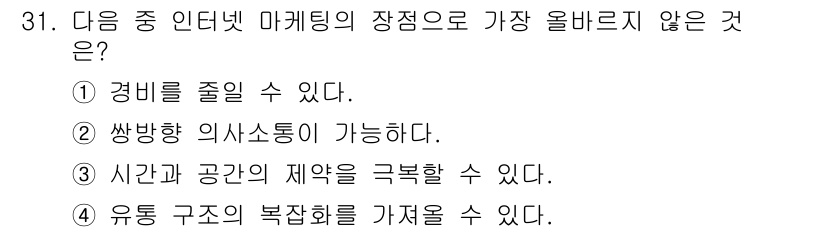 31. 다음 중 인터넷 마케팅의 장점으로 가장 올바르지 않은 것은?

① 경비를 줄일 수 있다.

② 쌍방향 의사소통이 가능하다.

③ 시간과 공간의 제약을 극복할 수 있다.

④ 유통 구조의 복잡화를 가져올 수 있다.